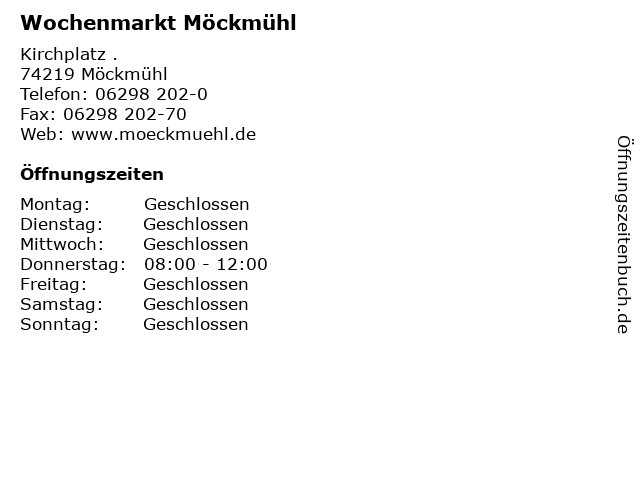 Wochenmarkt Möckmühl

Kirchplatz .
74219 Möckmühl
Telefon: 06298 202-0
Fax: 06298 202-70
Web: www.moeckmuehl.de

Öffnungszeiten

Montag: Geschlossen
Dienstag: Geschlossen
Mittwoch: Geschlossen
Donnerstag: 08:00 - 12:00
Freitag: Geschlossen
Samstag: Geschlossen
Sonntag: Geschlossen

Öffnungszeitenbuch.de